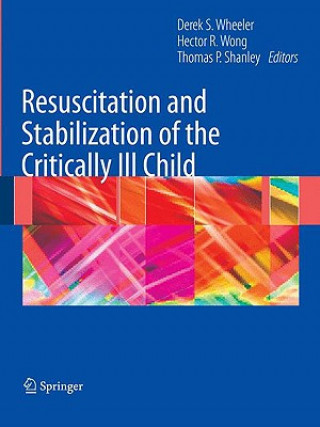 Derek S. Wheeler
Hector R. Wong
Thomas P. Shanley Editors

Resuscitation and Stabilization of the Critically Ill Child

Springer